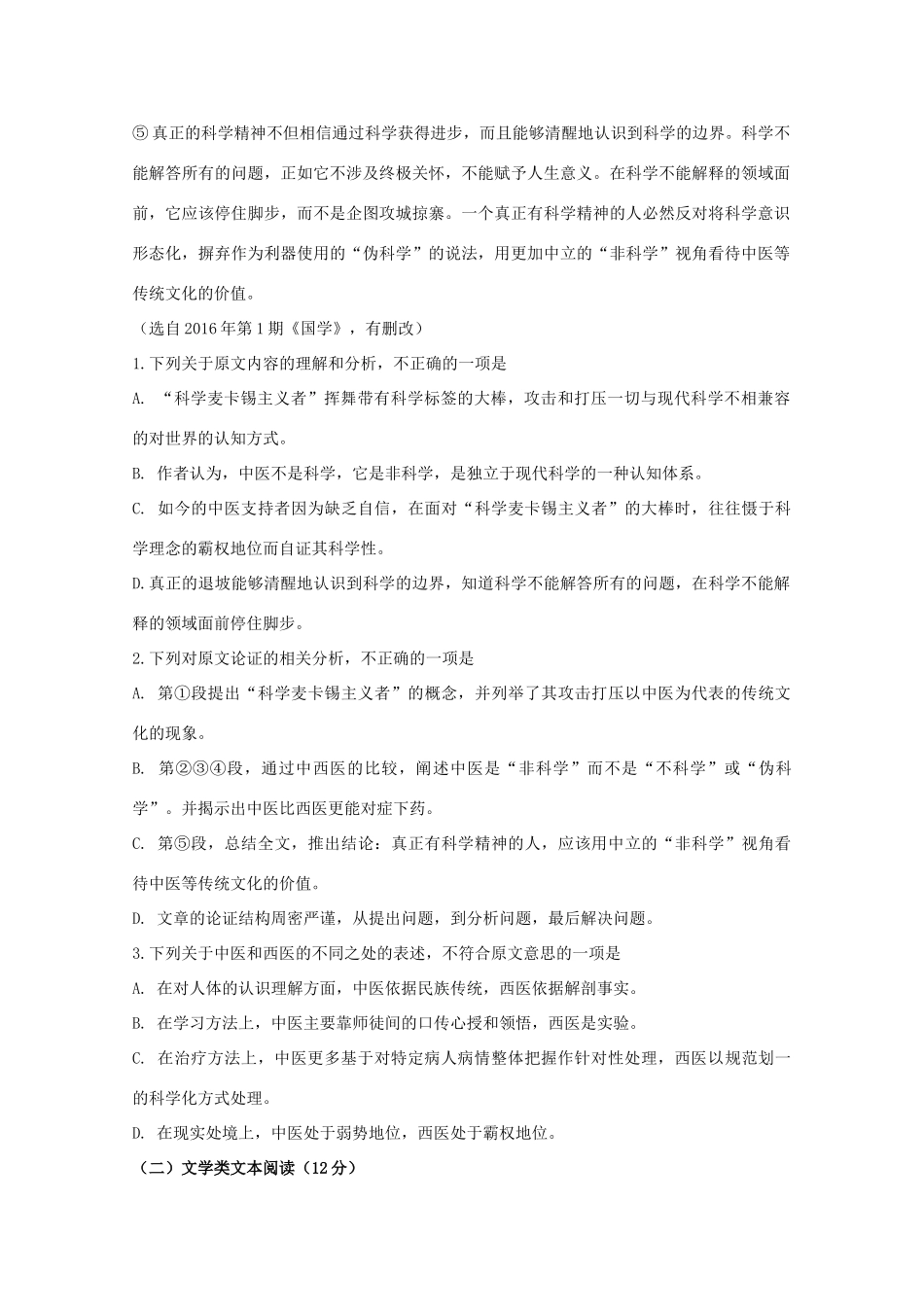 ⑤真正的科学精神不但相信通过科学获得进步，而且能够清醒地认识到科学的边界。科学不能解答所有的问题，正如它不涉及终极关怀，不能赋予人生意义。在科学不能解释的领域面前，它应该停住脚步，而不是企图攻城掠寨。一个真正有科学精神的人必然反对将科学意识形态化，摒弃作为利器使用的“伪科学”的说法，用更加中立的“非科学”视角看待中医等传统文化的价值。

（选自2016年第1期《国学》，有删改）

1.下列关于原文内容的理解和分析，不正确的一项是

A. “科学麦卡锡主义者”挥舞带有科学标签的大棒，攻击和打压一切与现代科学不相兼容的对世界的认知方式。

B. 作者认为，中医不是科学，它是非科学，是独立于现代科学的一种认知体系。

C. 如今的中医支持者因为缺乏自信，在面对“科学麦卡锡主义者”的大棒时，往往慑于科学理念的霸权地位而自证其科学性。

D.真正的退坡能够清醒地认识到科学的边界，知道科学不能解答所有的问题，在科学不能解释的领域面前停住脚步。

2.下列对原文论证的相关分析，不正确的一项是

A. 第①段提出“科学麦卡锡主义者”的概念，并列举了其攻击打压以中医为代表的传统文化的现象。

B. 第②③④段，通过中西医的比较，阐述中医是“非科学”而不是“不科学”或“伪科学”。并揭示出中医比西医更能对症下药。

C. 第⑤段，总结全文，推出结论：真正有科学精神的人，应该用中立的“非科学”视角看待中医等传统文化的价值。

D. 文章的论证结构周密严谨，从提出问题，到分析问题，最后解决问题。

3.下列关于中医和西医的不同之处的表述，不符合原文意思的一项是

A. 在对人体的认识理解方面，中医依据民族传统，西医依据解剖事实。

B. 在学习方法上，中医主要靠师徒间的口传心授和领悟，西医是实验。

C. 在治疗方法上，中医更多基于对特定病人病情整体把握作针对性处理，西医以规范划一的科学化方式处理。

D. 在现实处境上，中医处于弱势地位，西医处于霸权地位。

（二）文学类文本阅读（12分）